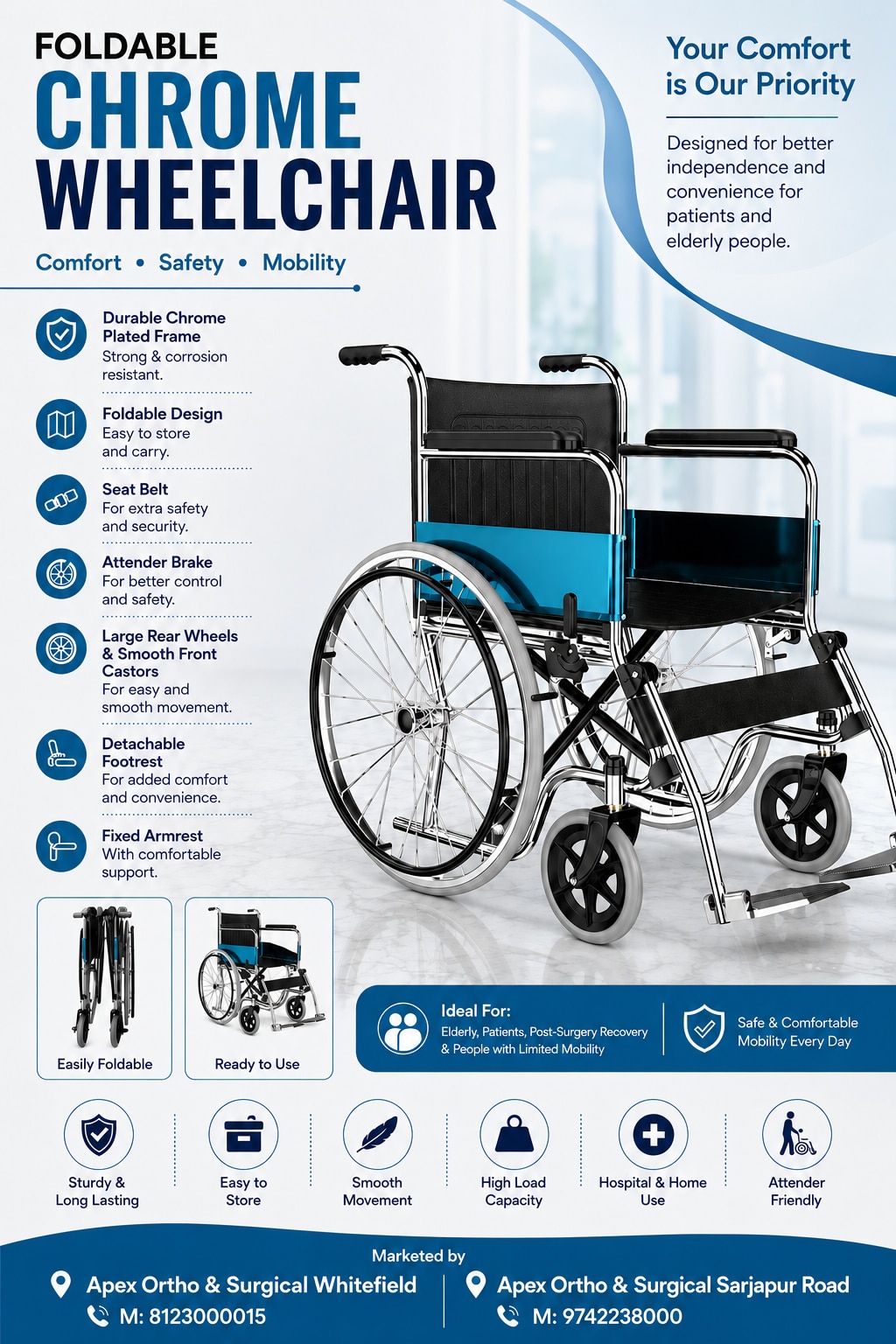 FOLDABLE
CHROME
WHEELCHAIR

Comfort • Safety • Mobility

Your Comfort is Our Priority

Designed for better independence and convenience for patients and elderly people.

Durable Chrome Plated Frame
Strong & corrosion resistant.

Foldable Design
Easy to store and carry.

Seat Belt
For extra safety and security.

Attender Brake
For better control and safety.

Large Rear Wheels & Smooth Front Castors
For easy and smooth movement.

Detachable Footrest
For added comfort and convenience.

Fixed Armrest
With comfortable support.

Easily Foldable

Ready to Use

Ideal For:
Elderly, Patients, Post-Surgery Recovery & People with Limited Mobility

Safe & Comfortable Mobility Every Day

Sturdy & Long Lasting

Easy to Store

Smooth Movement

High Load Capacity

Hospital & Home Use

Attender Friendly

Marketed by

Apex Ortho & Surgical Whitefield
M: 8123000015

Apex Ortho & Surgical Sarjapur Road
M: 9742238000